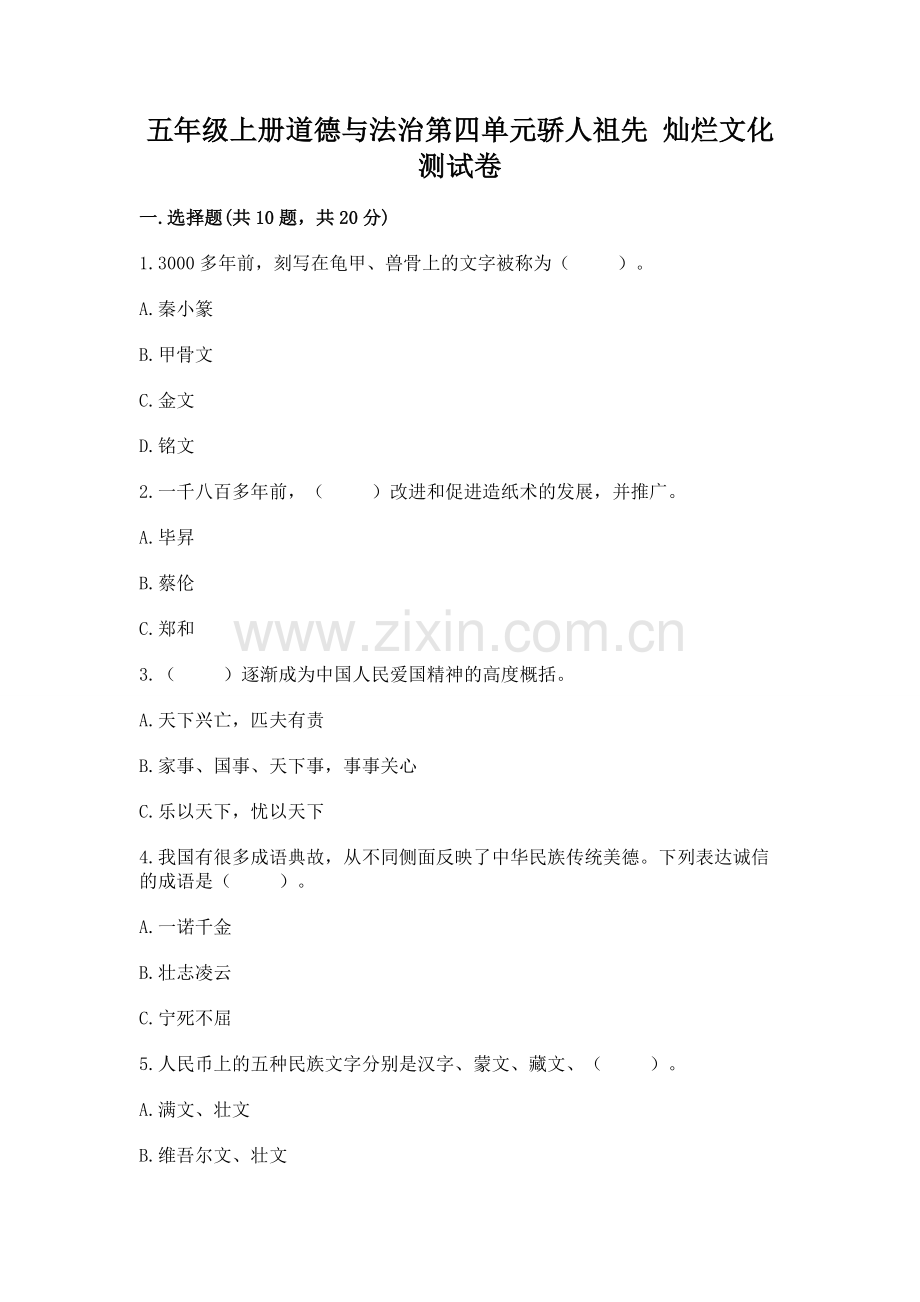 五年级上册道德与法治第四单元骄人祖先 灿烂文化测试卷

一.选择题(共10题，共20分)

1.3000多年前，刻写在龟甲、兽骨上的文字被称为（　　）。

A.秦小篆

B.甲骨文

C.金文

D.铭文

2.一千八百多年前，（　　）改进和促进造纸术的发展，并推广。

A.毕昇

B.蔡伦

C.郑和

www.zixin.com.cn

3.（　　）逐渐成为中国人民爱国精神的高度概括。

A.天下兴亡，匹夫有责

B.家事、国事、天下事，事事关心

C.乐以天下，忧以天下

4.我国有很多成语典故，从不同侧面反映了中华民族传统美德。下列表达诚信的成语是（　　）。

A.一诺千金

B.壮志凌云

C.宁死不屈

5.人民币上的五种民族文字分别是汉字、蒙文、藏文、（　　）。

A.满文、壮文

B.维吾尔文、壮文